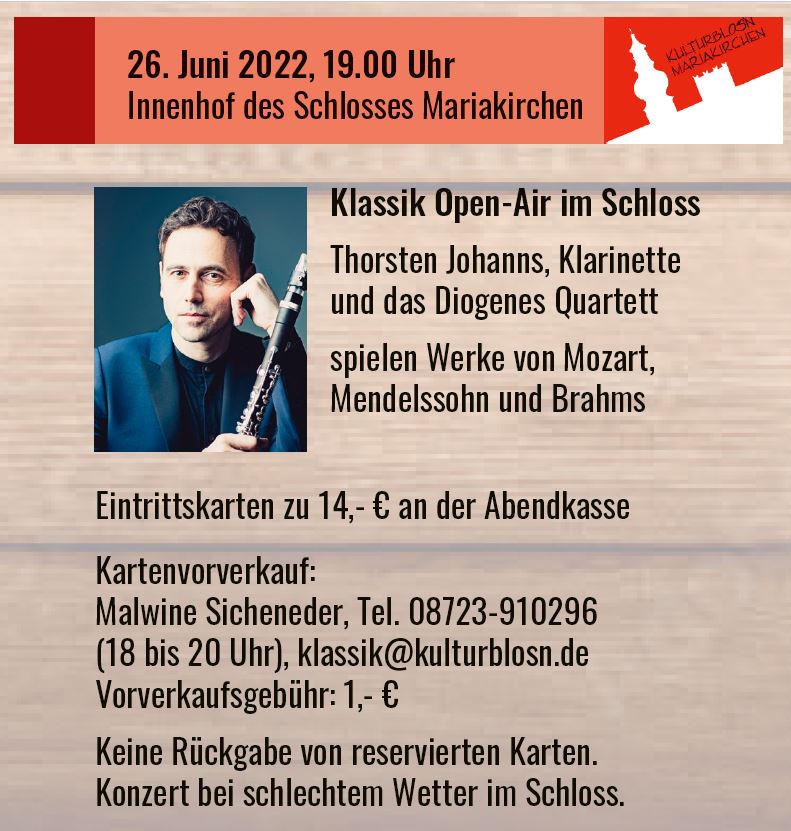 26. Juni 2022, 19.00 Uhr
Innenhof des Schlosses Mariakirchen

KULTURBLOSN MARIAKIRCHEN

Klassik Open-Air im Schloss

Thorsten Johanns, Klarinette und das Diogenes Quartett

spielen Werke von Mozart, Mendelssohn und Brahms

Eintrittskarten zu 14,- € an der Abendkasse

Kartenvorverkauf:
Malwine Sicheneder, Tel. 08723-910296
(18 bis 20 Uhr), klassik@kulturblosn.de
Vorverkaufsgebühr: 1,- €

Keine Rückgabe von reservierten Karten.
Konzert bei schlechtem Wetter im Schloss.